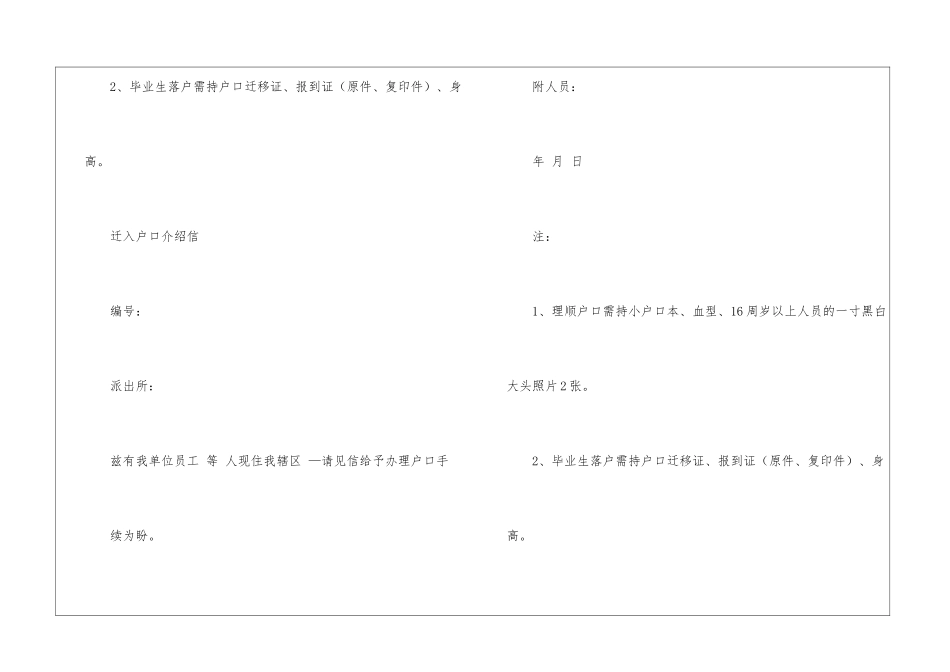 2、毕业生落户需持户口迁移证、报到证（原件、复印件）、身高。

迁入户口介绍信

编号：

派出所：

兹有我单位员工 等 人现住我辖区 —请见信给予办理户口手续为盼。

附人员：

年 月 日

注：

1、理顺户口需持小户口本、血型、16周岁以上人员的一寸黑白大头照片2张。

2、毕业生落户需持户口迁移证、报到证（原件、复印件）、身高。